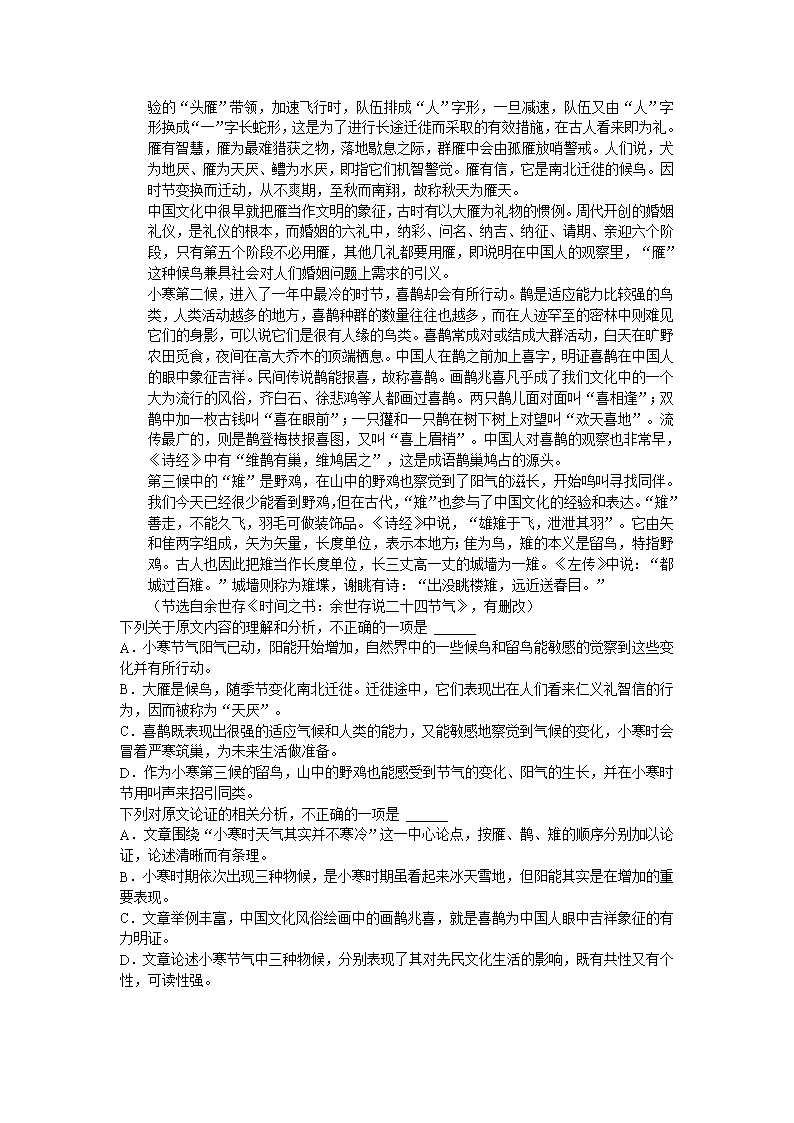 验的“头雁”带领，加速飞行时，队伍排成“人”字形，一旦减速，队伍又由“人”字形换成“一”字长蛇形，这是为了进行长途迁徙而采取的有效措施，在古人看来即为礼。雁有智慧，雁为最难猎获之物，落地歇息之际，群雁中会由孤雁放哨警戒。人们说，犬为地厌、雁为天厌、鳢为水厌，即指它们机智警觉。雁有信，它是南北迁徙的候鸟。因时节变换而迁动，从不爽期，至秋而南翔，故称秋天为雁天。

中国文化中很早就把雁当作文明的象征，古时有以大雁为礼物的惯例。周代开创的婚姻礼仪，是礼仪的根本，而婚姻的六礼中，纳彩、问名、纳吉、纳征、请期、亲迎六个阶段，只有第五个阶段不必用雁，其他几礼都要用雁，即说明在中国人的观察里，“雁”这种候鸟兼具社会对人们婚姻问题上需求的引义。

小寒第二候，进入了一年中最冷的时节，喜鹊却会有所行动。鹊是适应能力比较强的鸟类，人类活动越多的地方，喜鹊种群的数量往往也越多，而在人迹罕至的密林中则难见它们的身影，可以说它们是很有人缘的鸟类。喜鹊常成对或结成大群活动，白天在旷野农田觅食，夜间在高大乔木的顶端栖息。中国人在鹊之前加上喜字，明证喜鹊在中国人的眼中象征吉祥。民间传说鹊能报喜，故称喜鹊。画鹊兆喜几乎成了我们文化中的一个大为流行的风俗，齐白石、徐悲鸿等人都画过喜鹊。两只鹊儿面对面叫“喜相逢”；双鹊中加一枚古钱叫“喜在眼前”；一只獾和一只鹊在树下树上对望叫“欢天喜地”。流传最广的，则是鹊登梅枝报喜图，又叫“喜上眉梢”。中国人对喜鹊的观察也非常早，《诗经》中有“维鹊有巢，维鸠居之”，这是成语鹊巢鸠占的源头。

第三候中的“雉”是野鸡，在山中的野鸡也察觉到了阳气的滋长，开始鸣叫寻找同伴。我们今天已经很少能看到野鸡，但在古代，“雉”也参与了中国文化的经验和表达。“雉”善走，不能久飞，羽毛可做装饰品。《诗经》中说，“雄雉于飞，泄泄其羽”。它由矢和隹两字组成，矢为矢量，长度单位，表示本地方；隹为鸟，雉的本义是留鸟，特指野鸡。古人也因此把雉当作长度单位，长三丈高一丈的城墙为一雉。《左传》中说：“都城过百雉。”城墙则称为雉堞，谢眺有诗：“出没眺楼雉，远近送春目。”

（节选自余世存《时间之书：余世存说二十四节气》，有删改）

下列关于原文内容的理解和分析，不正确的一项是 ______

A．小寒节气阳气已动，阳能开始增加，自然界中的一些候鸟和留鸟能敏感的觉察到这些变化并有所行动。

B．大雁是候鸟，随季节变化南北迁徙。迁徙途中，它们表现出在人们看来仁义礼智信的行为，因而被称为“天厌”。

C．喜鹊既表现出很强的适应气候和人类的能力，又能敏感地察觉到气候的变化，小寒时会冒着严寒筑巢，为未来生活做准备。

D．作为小寒第三候的留鸟，山中的野鸡也能感受到节气的变化、阳气的生长，并在小寒时节用叫声来招引同类。

下列对原文论证的相关分析，不正确的一项是 ______

A．文章围绕“小寒时天气其实并不寒冷”这一中心论点，按雁、鹊、雉的顺序分别加以论证，论述清晰而有条理。

B．小寒时期依次出现三种物候，是小寒时期虽看起来冰天雪地，但阳能其实是在增加的重要表现。

C．文章举例丰富，中国文化风俗绘画中的画鹊兆喜，就是喜鹊为中国人眼中吉祥象征的有力明证。

D．文章论述小寒节气中三种物候，分别表现了其对先民文化生活的影响，既有共性又有个性，可读性强。